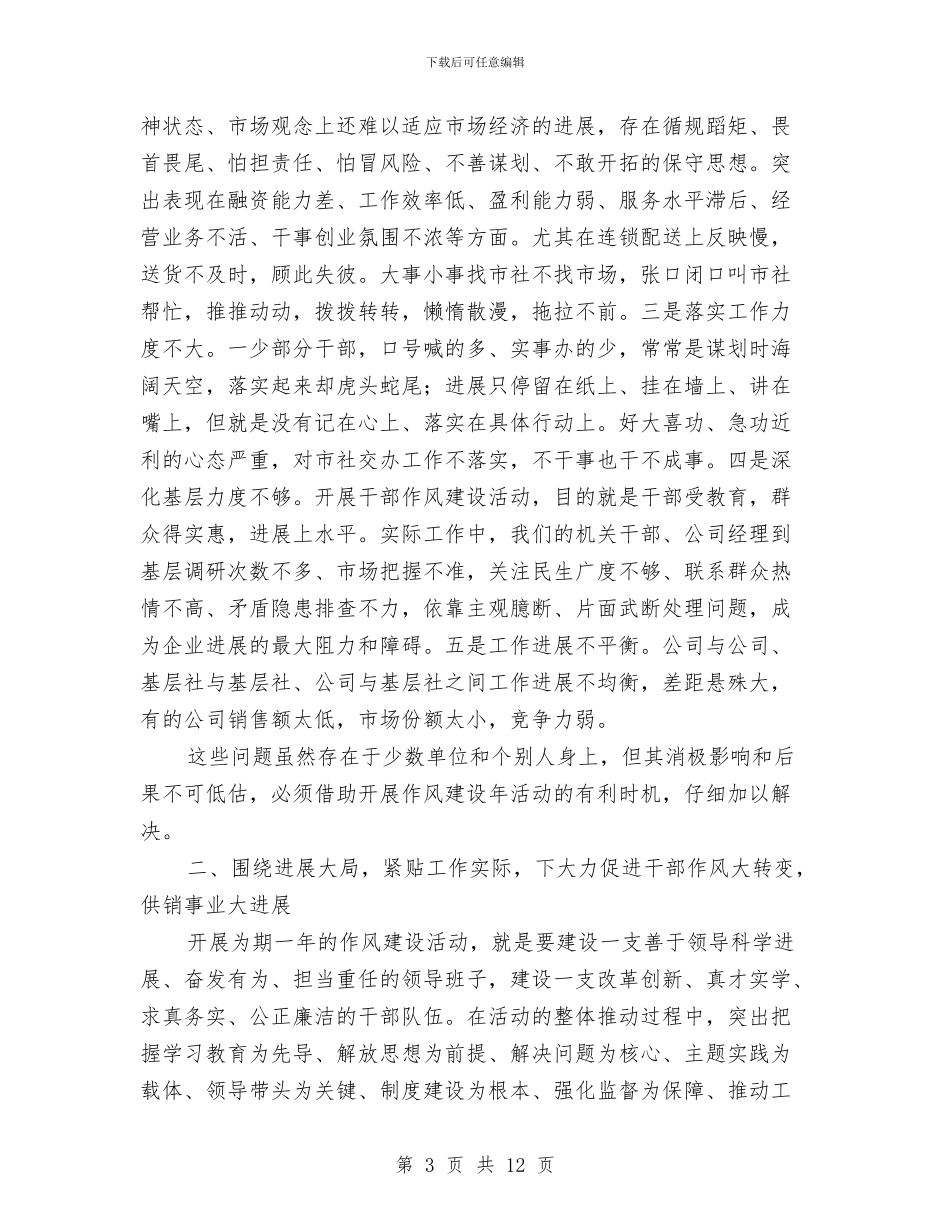 下载后可任意编辑

神状态、市场观念上还难以适应市场经济的进展，存在循规蹈矩、畏首畏尾、怕担责任、怕冒风险、不善谋划、不敢开拓的保守思想。突出表现在融资能力差、工作效率低、盈利能力弱、服务水平滞后、经营业务不活、干事创业氛围不浓等方面。尤其在连锁配送上反映慢，送货不及时，顾此失彼。大事小事找市社不找市场，张口闭口叫市社帮忙，推推动动，拨拨转转，懒惰散漫，拖拉不前。三是落实工作力度不大。一少部分干部，口号喊的多、实事办的少，常常是谋划时海阔天空，落实起来却虎头蛇尾；进展只停留在纸上、挂在墙上、讲在嘴上，但就是没有记在心上、落实在具体行动上。好大喜功、急功近利的心态严重，对市社交办工作不落实，不干事也干不成事。四是深化基层力度不够。开展干部作风建设活动，目的就是干部受教育，群众得实惠，进展上水平。实际工作中，我们的机关干部、公司经理到基层调研次数不多、市场把握不准，关注民生广度不够、联系群众热情不高、矛盾隐患排查不力，依靠主观臆断、片面武断处理问题，成为企业进展的最大阻力和障碍。五是工作进展不平衡。公司与公司、基层社与基层社、公司与基层社之间工作进展不均衡，差距悬殊大，有的公司销售额太低，市场份额太小，竞争力弱。

这些问题虽然存在于少数单位和个别人身上，但其消极影响和后果不可低估，必须借助开展作风建设年活动的有利时机，仔细加以解决。

二、围绕进展大局，紧贴工作实际，下大力促进干部作风大转变，供销事业大进展

开展为期一年的作风建设活动，就是要建设一支善于领导科学进展、奋发有为、担当重任的领导班子，建设一支改革创新、真才实学、求真务实、公正廉洁的干部队伍。在活动的整体推动过程中，突出把握学习教育为先导、解放思想为前提、解决问题为核心、主题实践为载体、领导带头为关键、制度建设为根本、强化监督为保障、推动工

第 3 页 共 12 页